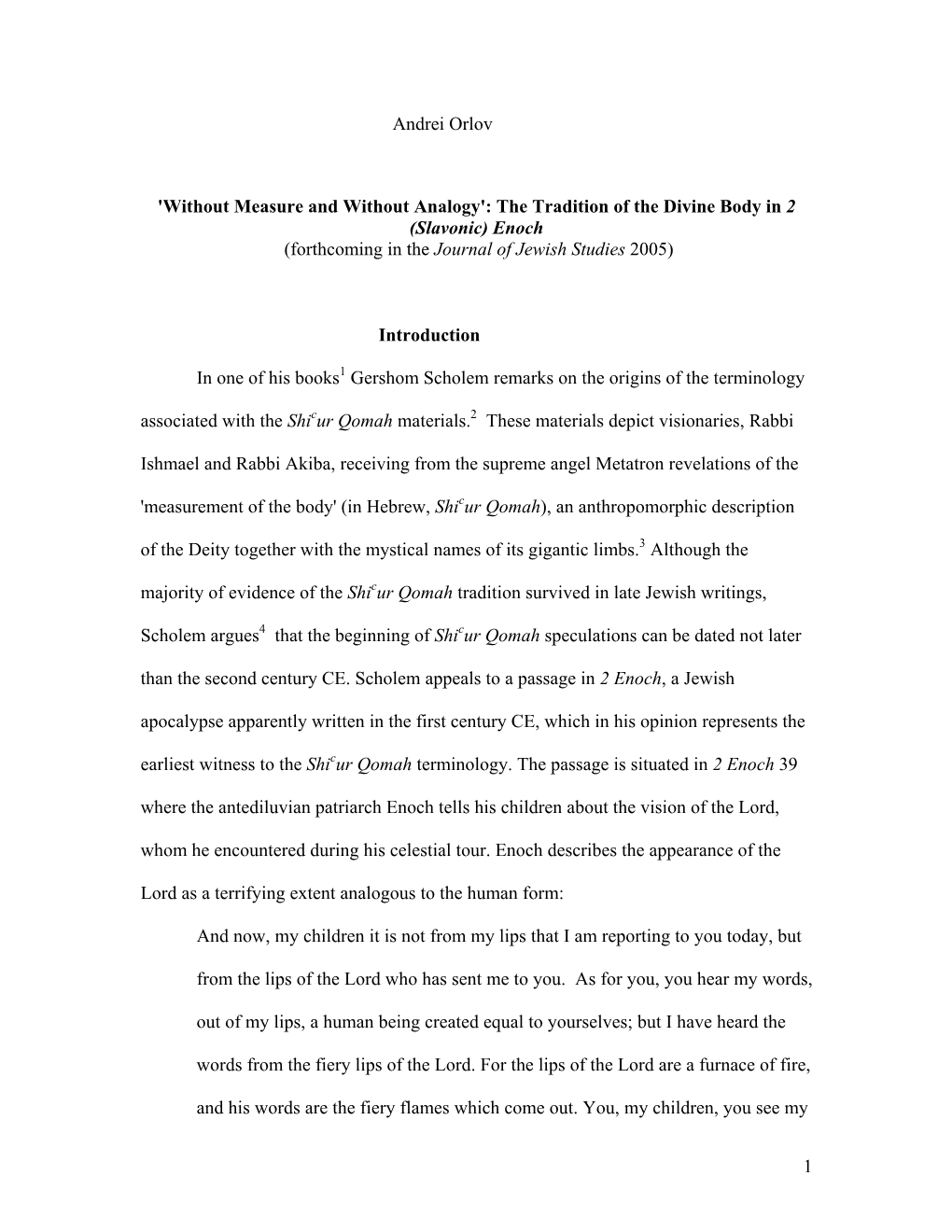 Andrei Orlov

'Without Measure and Without Analogy': The Tradition of the Divine Body in 2 (Slavonic) Enoch
(forthcoming in the Journal of Jewish Studies 2005)

Introduction

In one of his books$^1$ Gershom Scholem remarks on the origins of the terminology associated with the Shi$^c$ur Qomah materials.$^2$ These materials depict visionaries, Rabbi Ishmael and Rabbi Akiba, receiving from the supreme angel Metatron revelations of the 'measurement of the body' (in Hebrew, Shi$^c$ur Qomah), an anthropomorphic description of the Deity together with the mystical names of its gigantic limbs.$^3$ Although the majority of evidence of the Shi$^c$ur Qomah tradition survived in late Jewish writings, Scholem argues$^4$ that the beginning of Shi$^c$ur Qomah speculations can be dated not later than the second century CE. Scholem appeals to a passage in 2 Enoch, a Jewish apocalypse apparently written in the first century CE, which in his opinion represents the earliest witness to the Shi$^c$ur Qomah terminology. The passage is situated in 2 Enoch 39 where the antediluvian patriarch Enoch tells his children about the vision of the Lord, whom he encountered during his celestial tour. Enoch describes the appearance of the Lord as a terrifying extent analogous to the human form:

And now, my children it is not from my lips that I am reporting to you today, but from the lips of the Lord who has sent me to you. As for you, you hear my words, out of my lips, a human being created equal to yourselves; but I have heard the words from the fiery lips of the Lord. For the lips of the Lord are a furnace of fire, and his words are the fiery flames which come out. You, my children, you see my

1